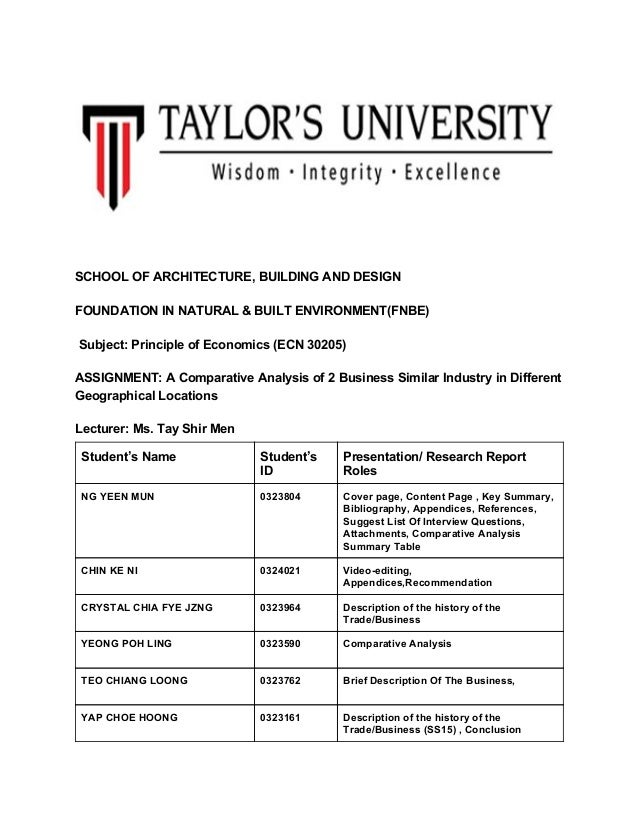 TAYLOR'S UNIVERSITY

Wisdom · Integrity · Excellence

SCHOOL OF ARCHITECTURE, BUILDING AND DESIGN

FOUNDATION IN NATURAL & BUILT ENVIRONMENT(FNBE)

Subject: Principle of Economics (ECN 30205)

ASSIGNMENT: A Comparative Analysis of 2 Business Similar Industry in Different Geographical Locations

Lecturer: Ms. Tay Shir Men

| Student's Name | Student's ID | Presentation/ Research Report Roles |
|---|---|---|
| NG YEEN MUN | 0323804 | Cover page, Content Page , Key Summary, Bibliography, Appendices, References, Suggest List Of Interview Questions, Attachments, Comparative Analysis Summary Table |
| CHIN KE NI | 0324021 | Video-editing, Appendices,Recommendation |
| CRYSTAL CHIA FYE JZNG | 0323964 | Description of the history of the Trade/Business |
| YEONG POH LING | 0323590 | Comparative Analysis |
| TEO CHIANG LOONG | 0323762 | Brief Description Of The Business, |
| YAP CHOE HOONG | 0323161 | Description of the history of the Trade/Business (SS15) , Conclusion |